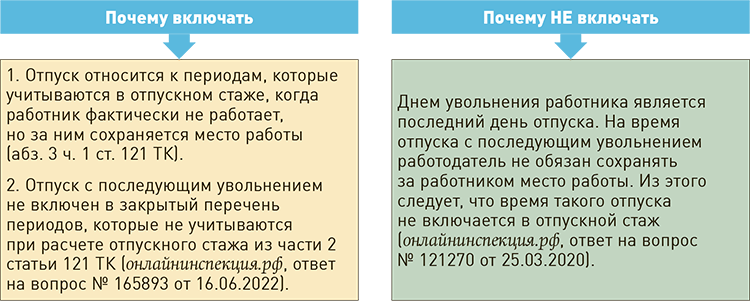 Почему включать

1. Отпуск относится к периодам, которые учитываются в отпускном стаже, когда работник фактически не работает, но за ним сохраняется место работы (абз. 3 ч. 1 ст. 121 ТК).

2. Отпуск с последующим увольнением не включен в закрытый перечень периодов, которые не учитываются при расчете отпускного стажа из части 2 статьи 121 ТК (онлайнинспекция.рф, ответ на вопрос № 165893 от 16.06.2022).

Почему НЕ включать

Днем увольнения работника является последний день отпуска. На время отпуска с последующим увольнением работодатель не обязан сохранять за работником место работы. Из этого следует, что время такого отпуска не включается в отпускной стаж (онлайнинспекция.рф, ответ на вопрос № 121270 от 25.03.2020).